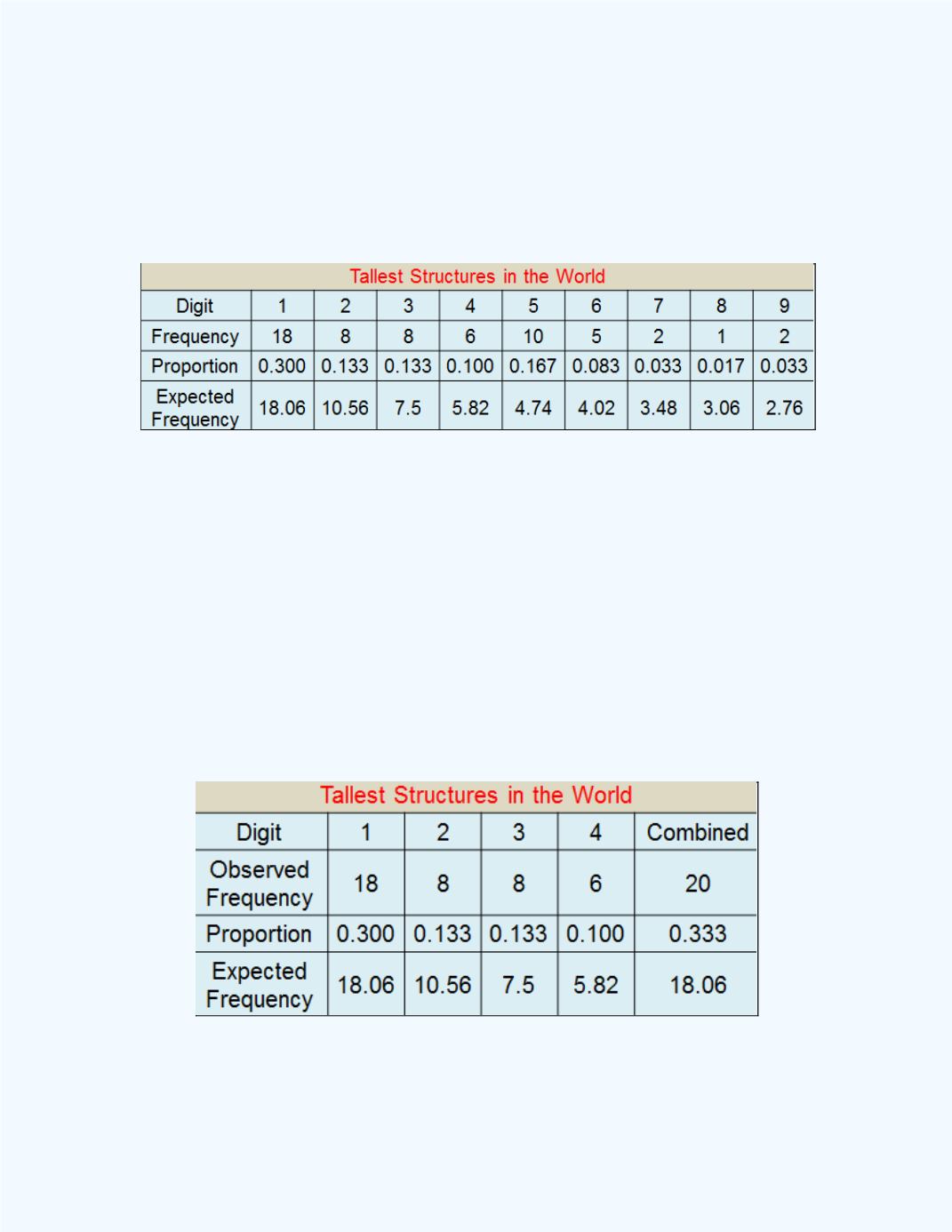 Tallest Structures in the World

| Digit | 1 | 2 | 3 | 4 | 5 | 6 | 7 | 8 | 9 |
|---|---|---|---|---|---|---|---|---|---|
| Frequency | 18 | 8 | 8 | 6 | 10 | 5 | 2 | 1 | 2 |
| Proportion | 0.300 | 0.133 | 0.133 | 0.100 | 0.167 | 0.083 | 0.033 | 0.017 | 0.033 |
| Expected Frequency | 18.06 | 10.56 | 7.5 | 5.82 | 4.74 | 4.02 | 3.48 | 3.06 | 2.76 |

Tallest Structures in the World

| Digit | 1 | 2 | 3 | 4 | Combined |
|---|---|---|---|---|---|
| Observed Frequency | 18 | 8 | 8 | 6 | 20 |
| Proportion | 0.300 | 0.133 | 0.133 | 0.100 | 0.333 |
| Expected Frequency | 18.06 | 10.56 | 7.5 | 5.82 | 18.06 |